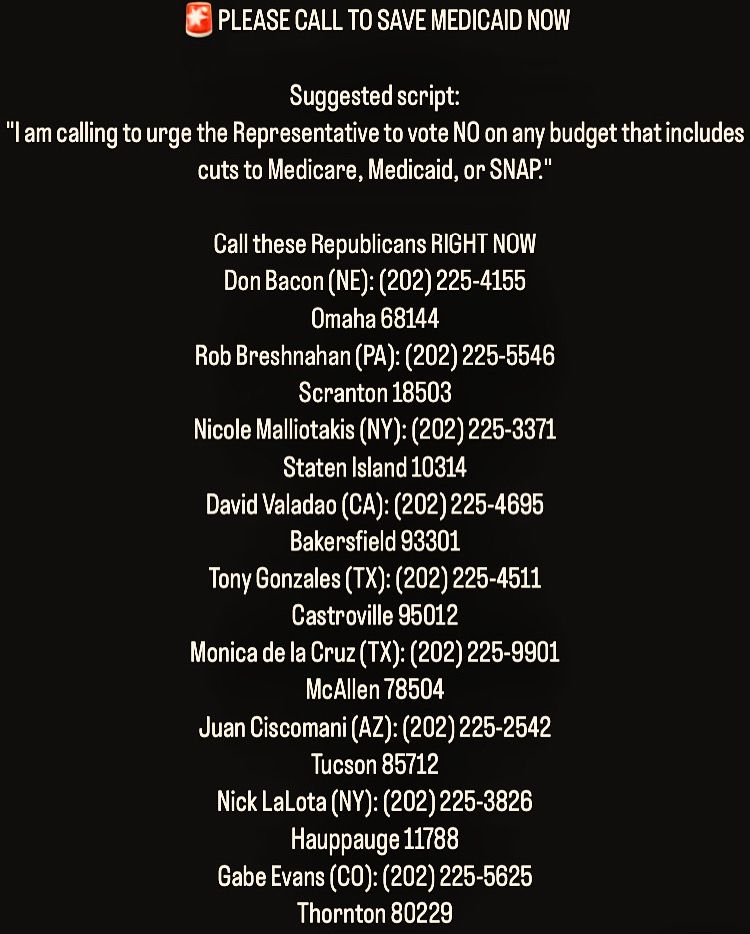 🚨 PLEASE CALL TO SAVE MEDICAID NOW

Suggested script:
"I am calling to urge the Representative to vote NO on any budget that includes cuts to Medicare, Medicaid, or SNAP."

Call these Republicans RIGHT NOW
Don Bacon (NE): (202) 225-4155
Omaha 68144
Rob Breshnahan (PA): (202) 225-5546
Scranton 18503
Nicole Malliotakis (NY): (202) 225-3371
Staten Island 10314
David Valadao (CA): (202) 225-4695
Bakersfield 93301
Tony Gonzales (TX): (202) 225-4511
Castroville 95012
Monica de la Cruz (TX): (202) 225-9901
McAllen 78504
Juan Ciscomani (AZ): (202) 225-2542
Tucson 85712
Nick LaLota (NY): (202) 225-3826
Hauppauge 11788
Gabe Evans (CO): (202) 225-5625
Thornton 80229